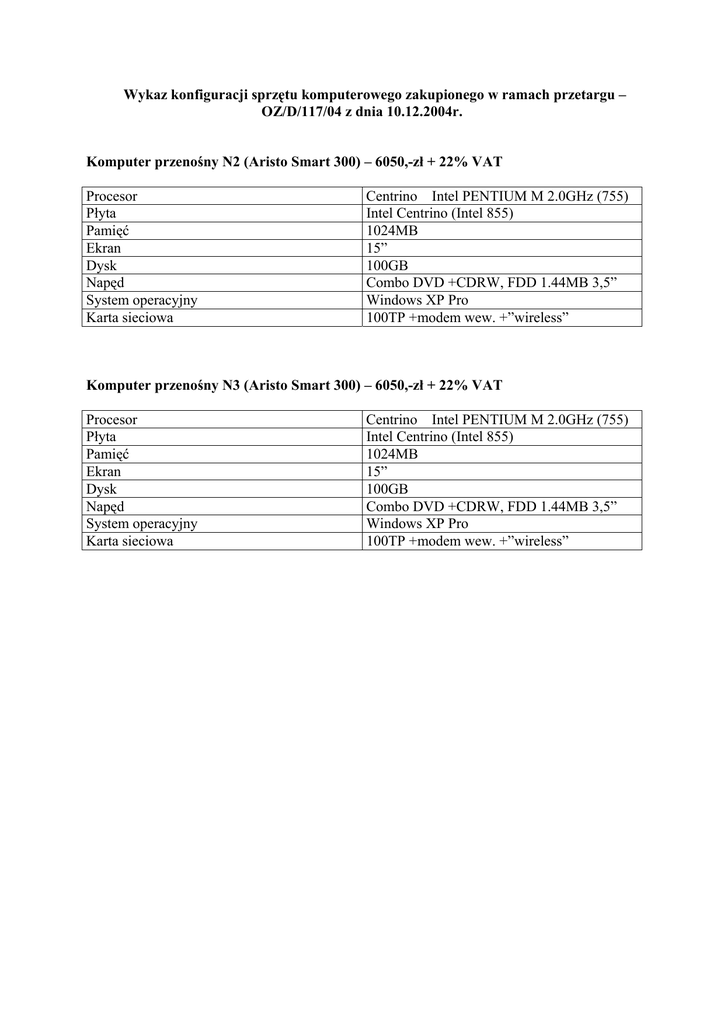 Wykaz konfiguracji sprzętu komputerowego zakupionego w ramach przetargu – OZ/D/117/04 z dnia 10.12.2004r.

Komputer przenośny N2 (Aristo Smart 300) – 6050,-zł + 22% VAT

| Procesor | Centrino Intel PENTIUM M 2.0GHz (755) |
|---|---|
| Płyta | Intel Centrino (Intel 855) |
| Pamięć | 1024MB |
| Ekran | 15” |
| Dysk | 100GB |
| Napęd | Combo DVD +CDRW, FDD 1.44MB 3,5” |
| System operacyjny | Windows XP Pro |
| Karta sieciowa | 100TP +modem wew. +”wireless” |

Komputer przenośny N3 (Aristo Smart 300) – 6050,-zł + 22% VAT

| Procesor | Centrino Intel PENTIUM M 2.0GHz (755) |
|---|---|
| Płyta | Intel Centrino (Intel 855) |
| Pamięć | 1024MB |
| Ekran | 15” |
| Dysk | 100GB |
| Napęd | Combo DVD +CDRW, FDD 1.44MB 3,5” |
| System operacyjny | Windows XP Pro |
| Karta sieciowa | 100TP +modem wew. +”wireless” |